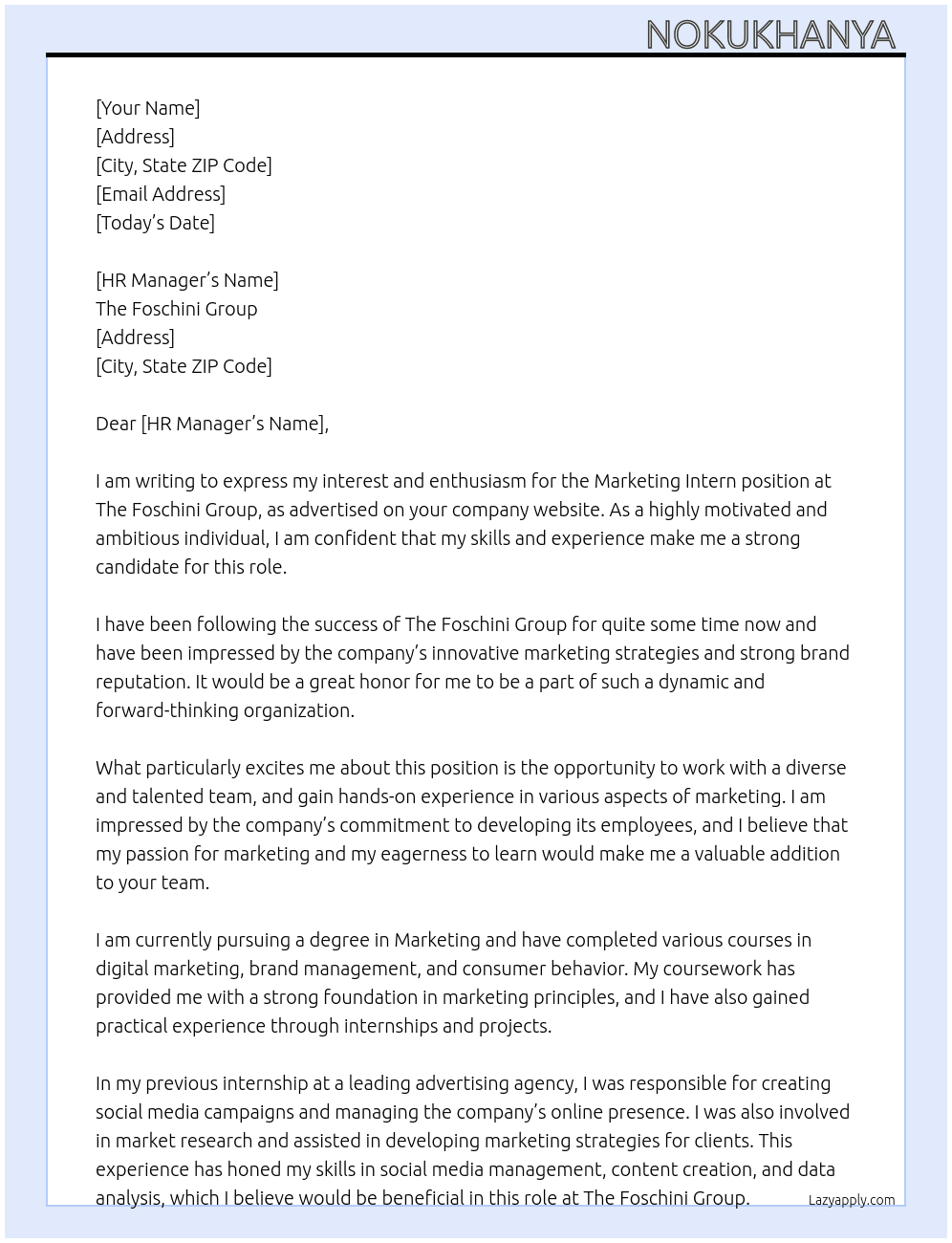 NOKUKHANYA

[Your Name]
[Address]
[City, State ZIP Code]
[Email Address]
[Today's Date]

[HR Manager's Name]
The Foschini Group
[Address]
[City, State ZIP Code]

Dear [HR Manager's Name],

I am writing to express my interest and enthusiasm for the Marketing Intern position at The Foschini Group, as advertised on your company website. As a highly motivated and ambitious individual, I am confident that my skills and experience make me a strong candidate for this role.

I have been following the success of The Foschini Group for quite some time now and have been impressed by the company's innovative marketing strategies and strong brand reputation. It would be a great honor for me to be a part of such a dynamic and forward-thinking organization.

What particularly excites me about this position is the opportunity to work with a diverse and talented team, and gain hands-on experience in various aspects of marketing. I am impressed by the company's commitment to developing its employees, and I believe that my passion for marketing and my eagerness to learn would make me a valuable addition to your team.

I am currently pursuing a degree in Marketing and have completed various courses in digital marketing, brand management, and consumer behavior. My coursework has provided me with a strong foundation in marketing principles, and I have also gained practical experience through internships and projects.

In my previous internship at a leading advertising agency, I was responsible for creating social media campaigns and managing the company's online presence. I was also involved in market research and assisted in developing marketing strategies for clients. This experience has honed my skills in social media management, content creation, and data analysis, which I believe would be beneficial in this role at The Foschini Group.

Lazyapply.com